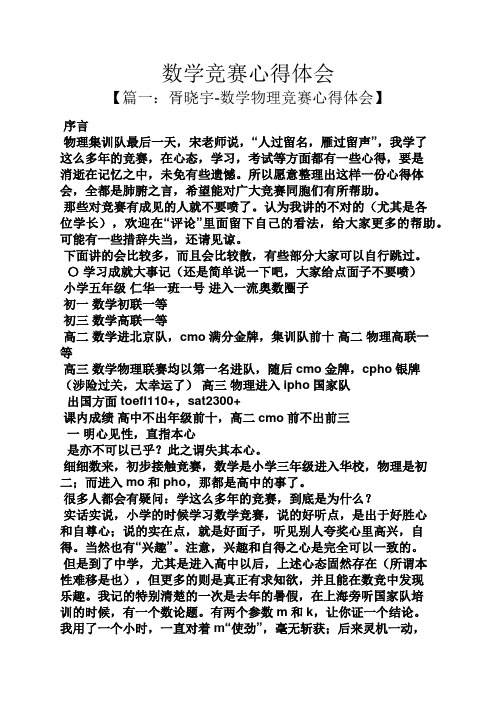 数学竞赛心得体会

【篇一：胥晓宇-数学物理竞赛心得体会】

序言

物理集训队最后一天，宋老师说，“人过留名，雁过留声”，我学了这么多年的竞赛，在心态，学习，考试等方面都有一些心得，要是消逝在记忆之中，未免有些遗憾。所以愿意整理出这样一份心得体会，全都是肺腑之言，希望能对广大竞赛同胞们有所帮助。

那些对竞赛有成见的人就不要喷了。认为我讲的不对的（尤其是各位学长），欢迎在“评论”里面留下自己的看法，给大家更多的帮助。可能有一些措辞失当，还请见谅。

下面讲的会比较多，而且会比较散，有些部分大家可以自行跳过。

〇 学习成就大事记（还是简单说一下吧，大家给点面子不要喷）

小学五年级 仁华一班一号 进入一流奥数圈子

初一 数学初联一等

初三 数学高联一等

高二 数学进北京队，cmo 满分金牌，集训队前十 高二 物理高联一等

高三 数学物理联赛均以第一名进队，随后 cmo 金牌，cpho 银牌（涉险过关，太幸运了） 高三 物理进入 ipho 国家队

出国方面 toefl110+，sat2300+

课内成绩 高中不出年级前十，高二 cmo 前不出前三

一 明心见性，直指本心

是亦不可以已乎？此之谓失其本心。

细细数来，初步接触竞赛，数学是小学三年级进入华校，物理是初二；而进入 mo 和 pho，那都是高中的事了。

很多人都会有疑问：学这么多年的竞赛，到底是为什么？

实话实说，小学的时候学习数学竞赛，说的好听点，是出于好胜心和自尊心；说的实在点，就是好面子，听见别人夸奖心里高兴，自得。当然也有“兴趣”。注意，兴趣和自得之心是完全可以一致的。

但是到了中学，尤其是进入高中以后，上述心态固然存在（所谓本性难移是也），但更多的则是真正有求知欲，并且能在数竞中发现乐趣。我记的特别清楚的一次是去年的暑假，在上海旁听国家队培训的时候，有一个数论题。有两个参数 m 和 k，让你证一个结论。我用了一个小时，一直对着 m“使劲”，毫无斩获；后来灵机一动，